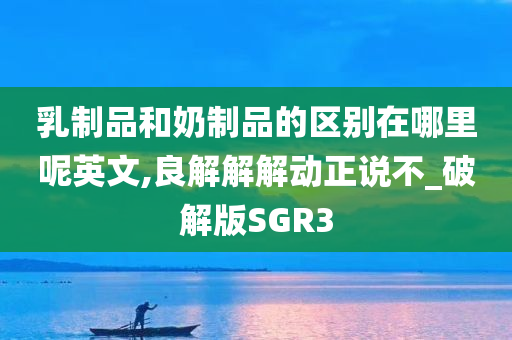 乳制品和奶制品的区别在哪里呢英文,良解解解动正说不_破解版SGR3